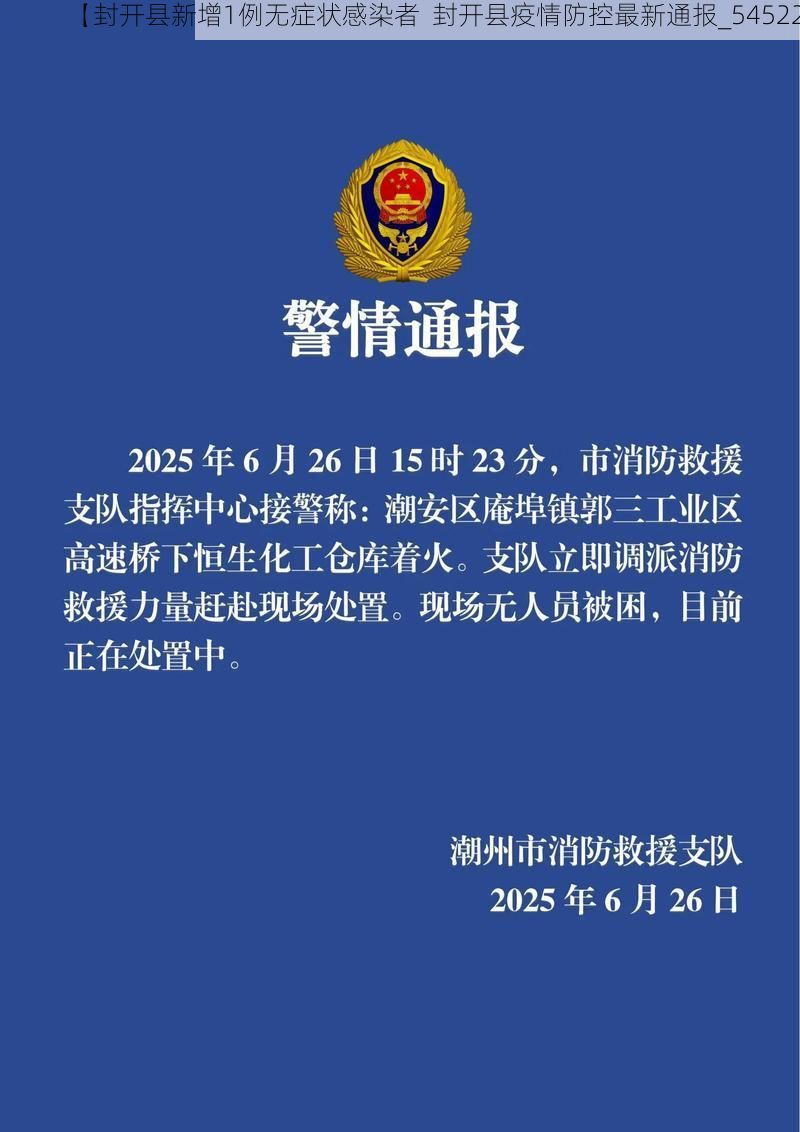 【封开县新增1例无症状感染者 封开县疫情防控最新通报_54522

警情通报

2025 年 6 月 26 日 15 时 23 分，市消防救援支队指挥中心接警称：潮安区庵埠镇郭三工业区高速桥下恒生化工仓库着火。支队立即调派消防救援力量赶赴现场处置。现场无人员被困，目前正在处置中。

潮州市消防救援支队
2025 年 6 月 26 日